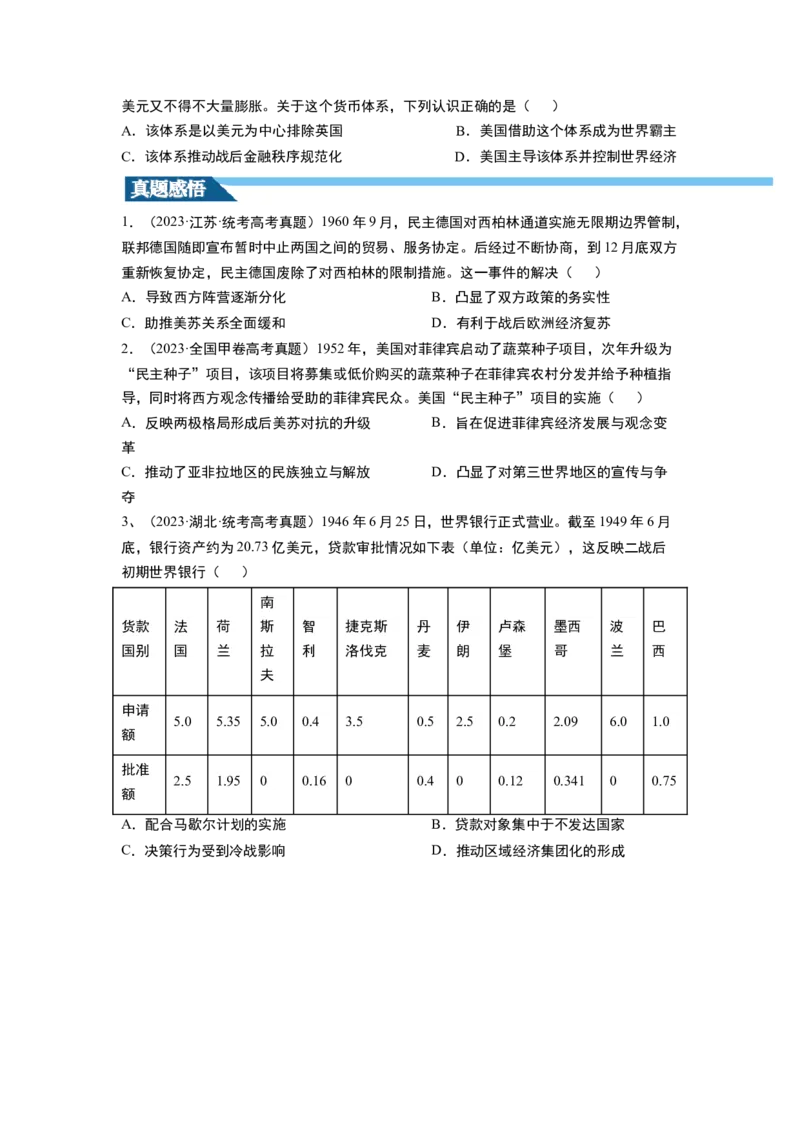 美元又不得不大量膨胀。关于这个货币体系，下列认识正确的是（ ）

A．该体系是以美元为中心排除英国 B．美国借助这个体系成为世界霸主

C．该体系推动战后金融秩序规范化 D．美国主导该体系并控制世界经济

真题感悟

1．（2023·江苏·统考高考真题）1960年9月，民主德国对西柏林通道实施无限期边界管制，联邦德国随即宣布暂时中止两国之间的贸易、服务协定。后经过不断协商，到12月底双方重新恢复协定，民主德国废除了对西柏林的限制措施。这一事件的解决（ ）

A．导致西方阵营逐渐分化 B．凸显了双方政策的务实性

C．助推美苏关系全面缓和 D．有利于战后欧洲经济复苏

2．（2023·全国甲卷高考真题）1952年，美国对菲律宾启动了蔬菜种子项目，次年升级为“民主种子”项目，该项目将募集或低价购买的蔬菜种子在菲律宾农村分发并给予种植指导，同时将西方观念传播给受助的菲律宾民众。美国“民主种子”项目的实施（ ）

A．反映两极格局形成后美苏对抗的升级 B．旨在促进菲律宾经济发展与观念变革

C．推动了亚非拉地区的民族独立与解放 D．凸显了对第三世界地区的宣传与争夺

3、（2023·湖北·统考高考真题）1946年6月25日，世界银行正式营业。截至1949年6月底，银行资产约为20.73亿美元，贷款审批情况如下表（单位：亿美元），这反映二战后初期世界银行（ ）

| 货款国别 | 法国 | 荷兰 | 南斯拉夫 | 智利 | 捷克斯洛伐克 | 丹麦 | 伊朗 | 卢森堡 | 墨西哥 | 波兰 | 巴西 |
|---|---|---|---|---|---|---|---|---|---|---|---|
| 申请额 | 5.0 | 5.35 | 5.0 | 0.4 | 3.5 | 0.5 | 2.5 | 0.2 | 2.09 | 6.0 | 1.0 |
| 批准额 | 2.5 | 1.95 | 0 | 0.16 | 0 | 0.4 | 0 | 0.12 | 0.341 | 0 | 0.75 |

A．配合马歇尔计划的实施 B．贷款对象集中于不发达国家

C．决策行为受到冷战影响 D．推动区域经济集团化的形成